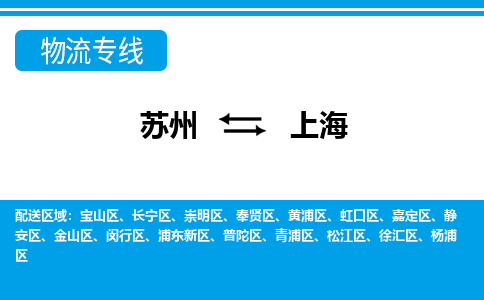 物流专线

苏州 ⇆ 上海

配送区域：宝山区、长宁区、崇明区、奉贤区、黄浦区、虹口区、嘉定区、静安区、金山区、闵行区、浦东新区、普陀区、青浦区、松江区、徐汇区、杨浦区